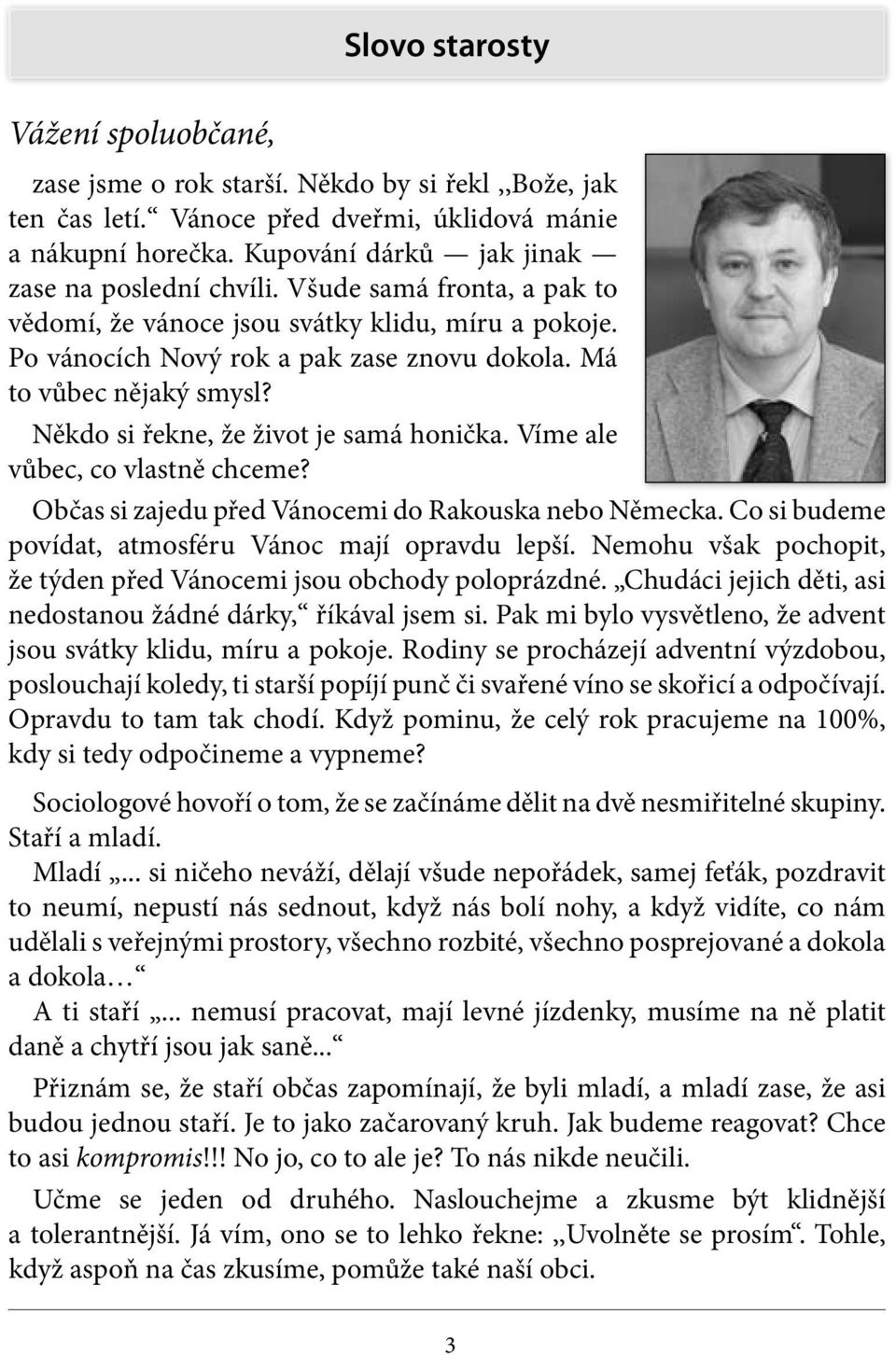 Slovo starosty

Vážení spoluobčané,

zase jsme o rok starší. Někdo by si řekl „Bože, jak ten čas letí.“ Vánoce před dveřmi, úklidová mánie a nákupní horečka. Kupování dárků — jak jinak — zase na poslední chvíli. Všude samá fronta, a pak to vědomí, že vánoce jsou svátky klidu, míru a pokoje. Po vánocích Nový rok a pak zase znovu dokola. Má to vůbec nějaký smysl?

Někdo si řekne, že život je samá honička. Víme ale vůbec, co vlastně chceme?

Občas si zajedu před Vánocemi do Rakouska nebo Německa. Co si budeme povídat, atmosféru Vánoc mají opravdu lepší. Nemohu však pochopit, že týden před Vánocemi jsou obchody poloprázdné. „Chudáci jejich děti, asi nedostanou žádné dárky,“ říkával jsem si. Pak mi bylo vysvětleno, že advent jsou svátky klidu, míru a pokoje. Rodiny se procházejí adventní výzdobou, poslouchají koledy, ti starší popíjí punč či svařené víno se skořicí a odpočívají. Opravdu to tam tak chodí. Když pominu, že celý rok pracujeme na 100%, kdy si tedy odpočineme a vypneme?

Sociologové hovoří o tom, že se začínáme dělit na dvě nesmiřitelné skupiny. Staří a mladí.

Mladí „... si ničeho neváží, dělají všude nepořádek, samej feťák, pozdravit to neumí, nepustí nás sednout, když nás bolí nohy, a když vidíte, co nám udělali s veřejnými prostory, všechno rozbité, všechno posprejované a dokola a dokola…“

A ti staří „... nemusí pracovat, mají levné jízdenky, musíme na ně platit daně a chytří jsou jak saně...“

Přiznám se, že staří občas zapomínají, že byli mladí, a mladí zase, že asi budou jednou staří. Je to jako začarovaný kruh. Jak budeme reagovat? Chce to asi kompromis!!! No jo, co to ale je? To nás nikde neučili.

Učme se jeden od druhého. Naslouchejme a zkusme být klidnější a tolerantnější. Já vím, ono se to lehko řekne: „Uvolněte se prosím“. Tohle, když aspoň na čas zkusíme, pomůže také naší obci.

3